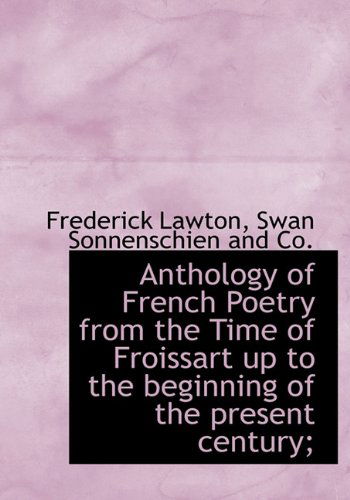 Frederick Lawton, Swan Sonnenschien and Co.

Anthology of French Poetry from the Time of Froissart up to the beginning of the present century;